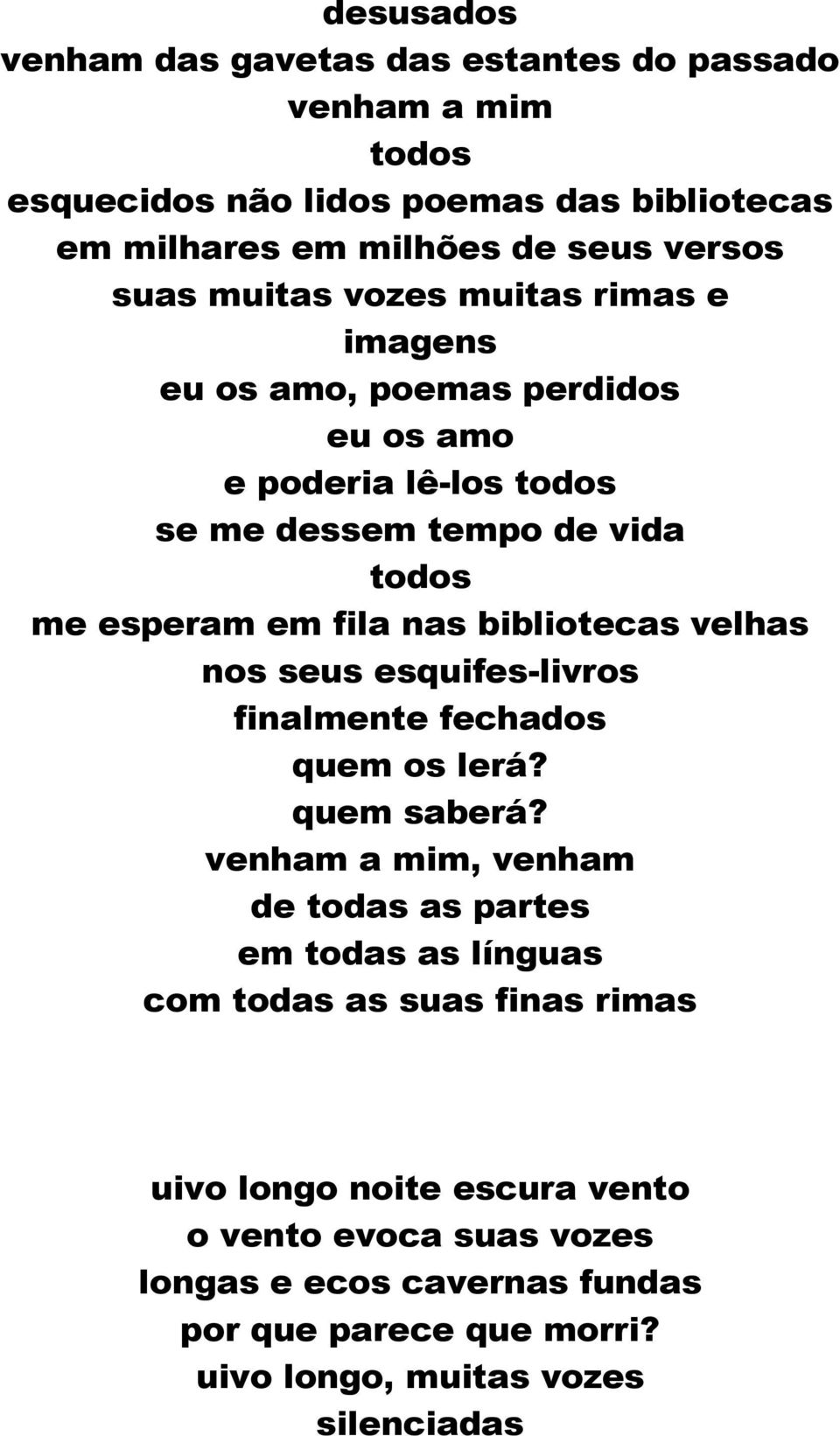 desusados
venham das gavetas das estantes do passado
venham a mim
todos
esquecidos não lidos poemas das bibliotecas
em milhares em milhões de seus versos
suas muitas vozes muitas rimas e
imagens
eu os amo, poemas perdidos
eu os amo
e poderia lê-los todos
se me dessem tempo de vida
todos
me esperam em fila nas bibliotecas velhas
nos seus esquifes-livros
finalmente fechados
quem os lerá?
quem saberá?
venham a mim, venham
de todas as partes
em todas as línguas
com todas as suas finas rimas

uivo longo noite escura vento
o vento evoca suas vozes
longas e ecos cavernas fundas
por que parece que morri?
uivo longo, muitas vozes
silenciadas